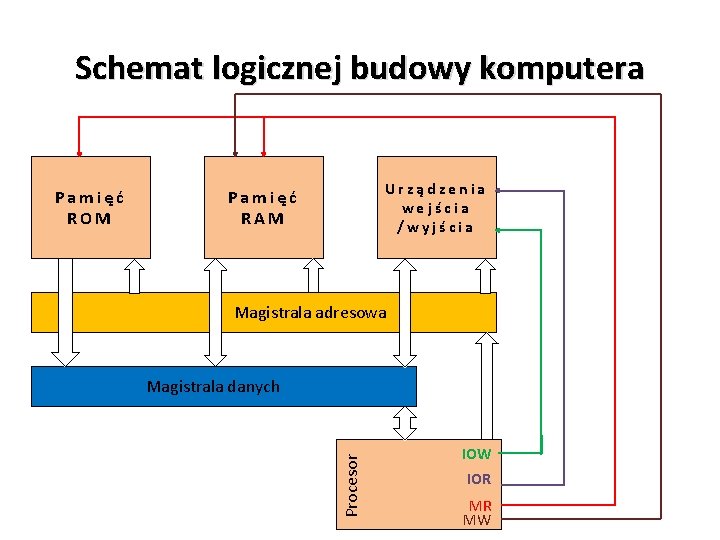 Schemat logicznej budowy komputera

Pamięć ROM

Pamięć RAM

Urządzenia wejścia /wyjścia

Magistrala adresowa

Magistrala danych

Procesor

IOW

IOR

MR

MW